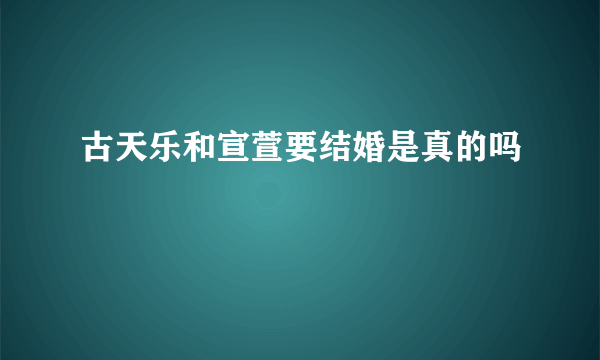 古天乐和宣萱要结婚是真的吗